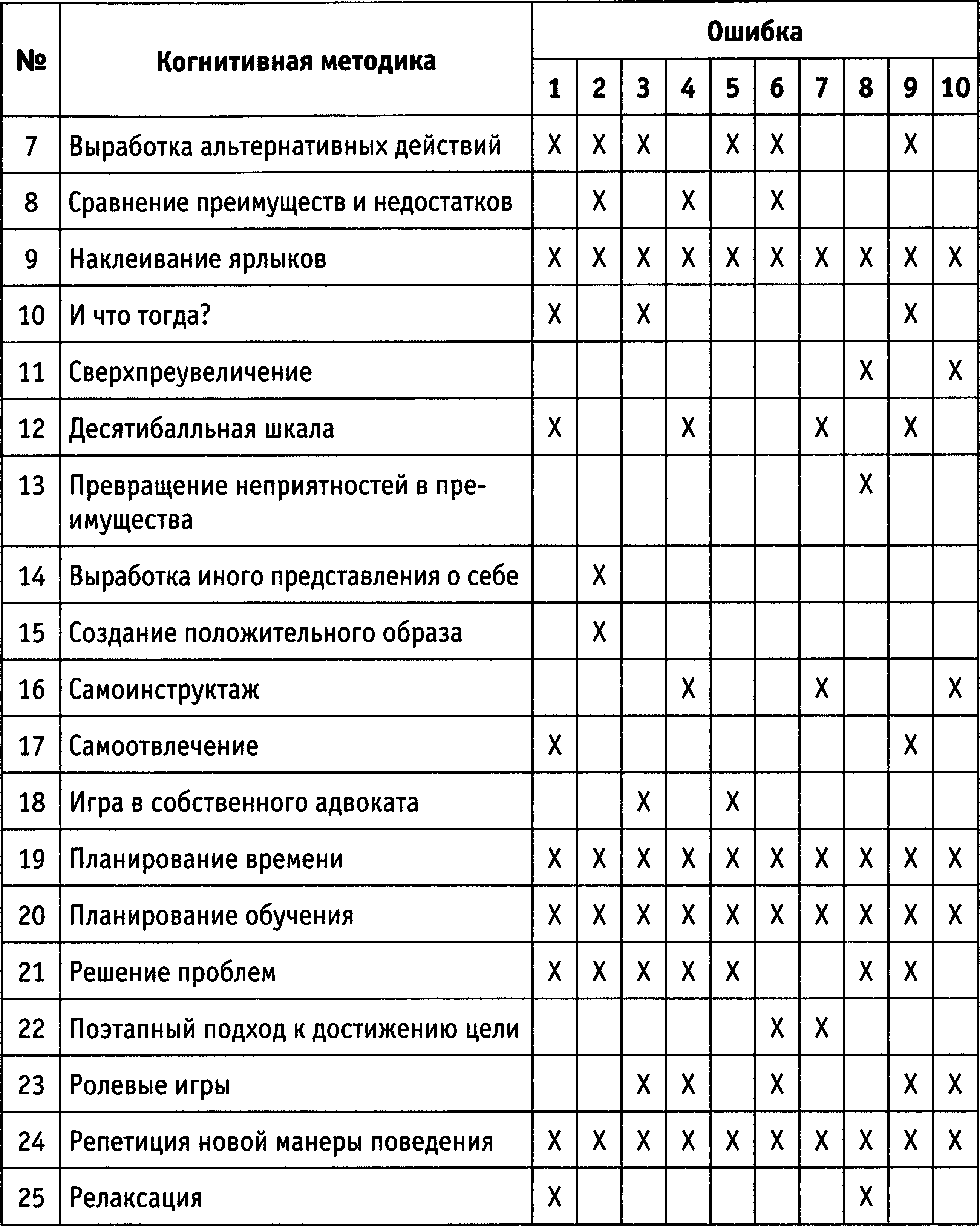 | № | Когнитивная методика | Ошибка 1 | 2 | 3 | 4 | 5 | 6 | 7 | 8 | 9 | 10 |
|---|---|---|---|---|---|---|---|---|---|---|---|
| 7 | Выработка альтернативных действий | X | X | X | | X | X | | | X | |
| 8 | Сравнение преимуществ и недостатков | | X | | X | | X | | | | |
| 9 | Наклеивание ярлыков | X | X | X | X | X | X | X | X | X | X |
| 10 | И что тогда? | X | | X | | | | | | X | |
| 11 | Сверхпреувеличение | | | | | | | | X | | X |
| 12 | Десятибалльная шкала | X | | | X | | | X | | X | |
| 13 | Превращение неприятностей в преимущества | | | | | | | | X | | |
| 14 | Выработка иного представления о себе | | X | | | | | | | | |
| 15 | Создание положительного образа | | X | | | | | | | | |
| 16 | Самоинструктаж | | | | X | | | X | | | X |
| 17 | Самоотвлечение | X | | | | | | | | X | |
| 18 | Игра в собственного адвоката | | | X | | X | | | | | |
| 19 | Планирование времени | X | X | X | X | X | X | X | X | X | X |
| 20 | Планирование обучения | X | X | X | X | X | X | X | X | X | X |
| 21 | Решение проблем | X | X | X | X | X | | | X | X | |
| 22 | Поэтапный подход к достижению цели | | | | | | X | X | | | |
| 23 | Ролевые игры | | | X | X | | X | | | X | X |
| 24 | Репетиция новой манеры поведения | X | X | X | X | X | X | X | X | X | X |
| 25 | Релаксация | X | | | | | | | X | | |